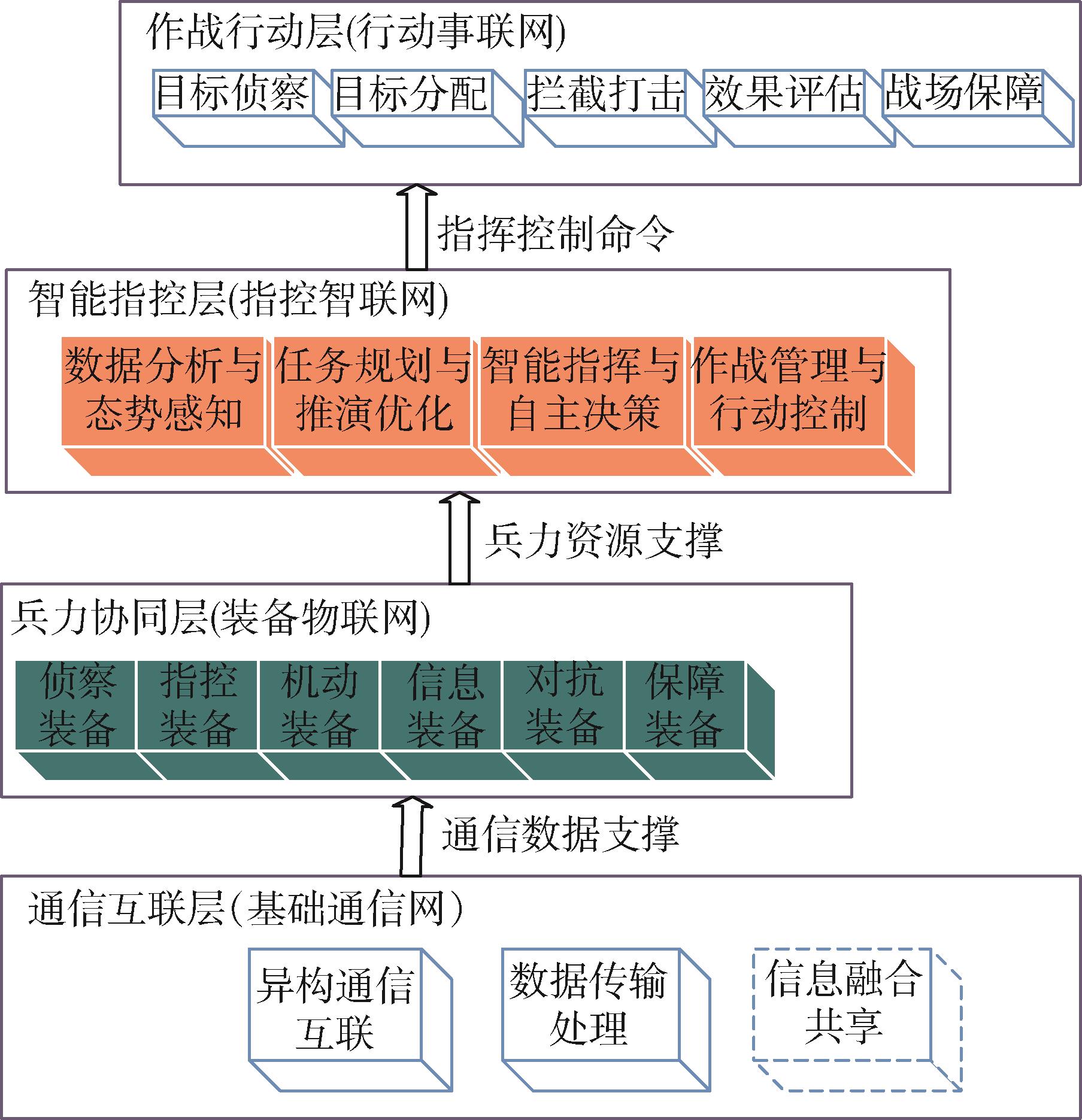 作战行动层(行动事联网)

目标侦察

目标分配

拦截打击

效果评估

战场保障

指挥控制命令

智能指控层(指控智联网)

数据分析与态势感知

任务规划与推演优化

智能指挥与自主决策

作战管理与行动控制

兵力资源支撑

兵力协同层(装备物联网)

侦察装备

指控装备

机动装备

信息装备

对抗装备

保障装备

通信数据支撑

通信互联层(基础通信网)

异构通信互联

数据传输处理

信息融合共享